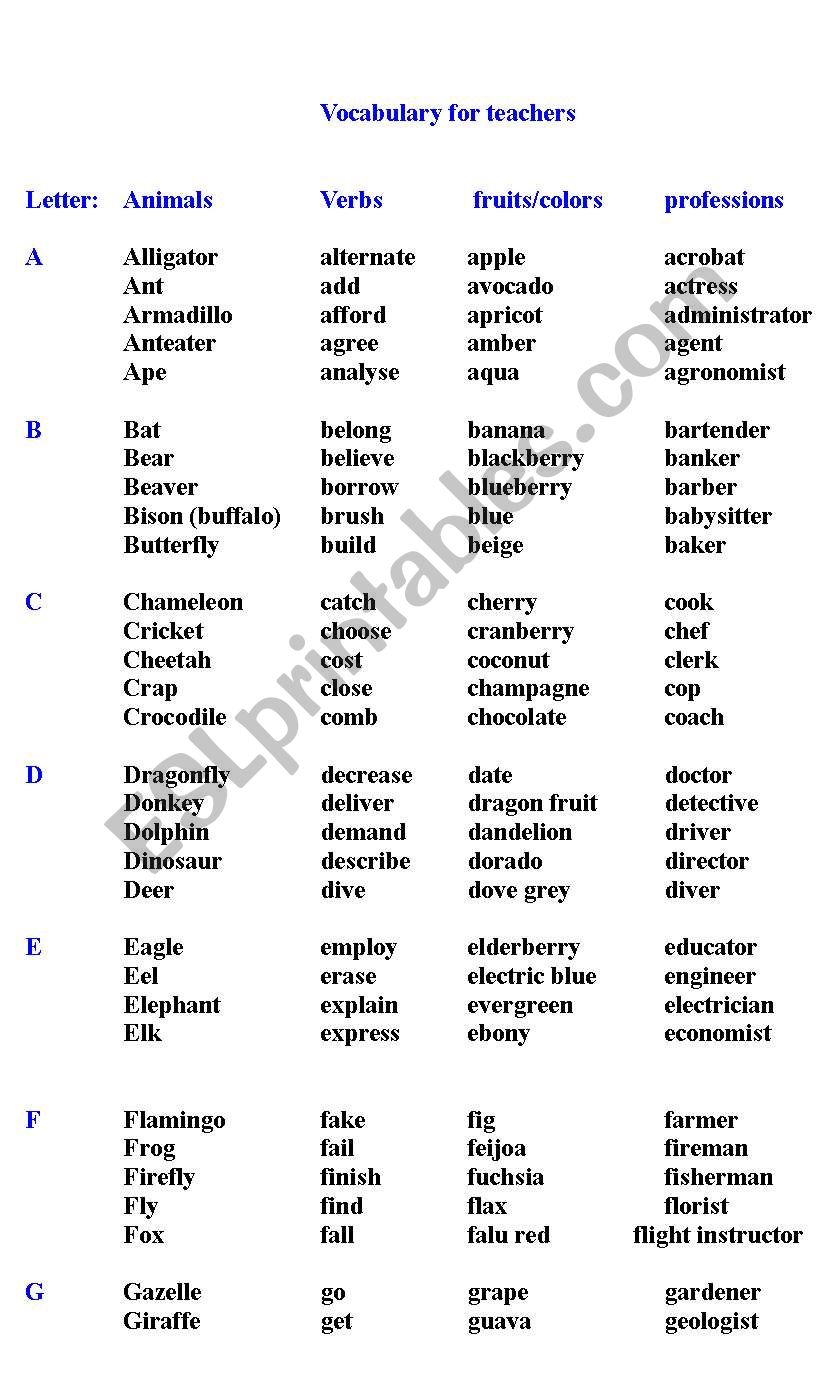 Vocabulary for teachers

| Letter: | Animals | Verbs | fruits/colors | professions |
|---|---|---|---|---|
| A | Alligator | alternate | apple | acrobat |
| | Ant | add | avocado | actress |
| | Armadillo | afford | apricot | administrator |
| | Anteater | agree | amber | agent |
| | Ape | analyse | aqua | agronomist |
| B | Bat | belong | banana | bartender |
| | Bear | believe | blackberry | banker |
| | Beaver | borrow | blueberry | barber |
| | Bison (buffalo) | brush | blue | babysitter |
| | Butterfly | build | beige | baker |
| C | Chameleon | catch | cherry | cook |
| | Cricket | choose | cranberry | chef |
| | Cheetah | cost | coconut | clerk |
| | Crap | close | champagne | cop |
| | Crocodile | comb | chocolate | coach |
| D | Dragonfly | decrease | date | doctor |
| | Donkey | deliver | dragon fruit | detective |
| | Dolphin | demand | dandelion | driver |
| | Dinosaur | describe | dorado | director |
| | Deer | dive | dove grey | diver |
| E | Eagle | employ | elderberry | educator |
| | Eel | erase | electric blue | engineer |
| | Elephant | explain | evergreen | electrician |
| | Elk | express | ebony | economist |
| F | Flamingo | fake | fig | farmer |
| | Frog | fail | feijoa | fireman |
| | Firefly | finish | fuchsia | fisherman |
| | Fly | find | flax | florist |
| | Fox | fall | falu red | flight instructor |
| G | Gazelle | go | grape | gardener |
| | Giraffe | get | guava | geologist |

ESLprintables.com